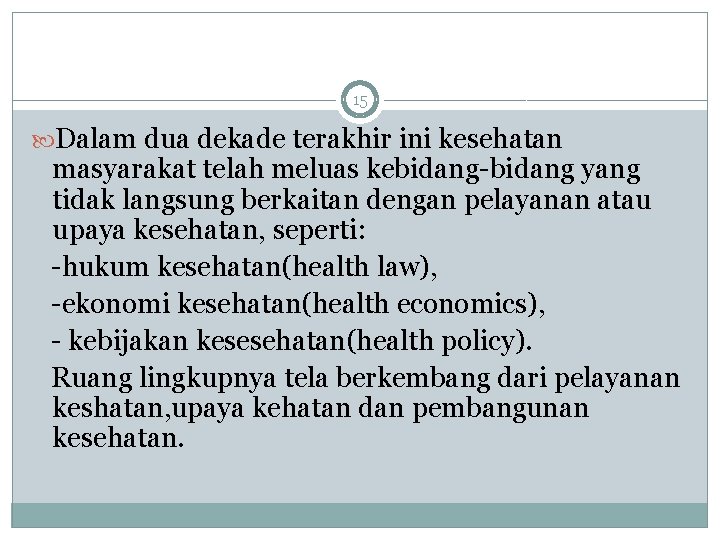 15

Dalam dua dekade terakhir ini kesehatan masyarakat telah meluas kebidang-bidang yang tidak langsung berkaitan dengan pelayanan atau upaya kesehatan, seperti:

-hukum kesehatan(health law),

-ekonomi kesehatan(health economics),

- kebijakan kesesehatan(health policy).

Ruang lingkupnya tela berkembang dari pelayanan keshatan,upaya kehatan dan pembangunan kesehatan.